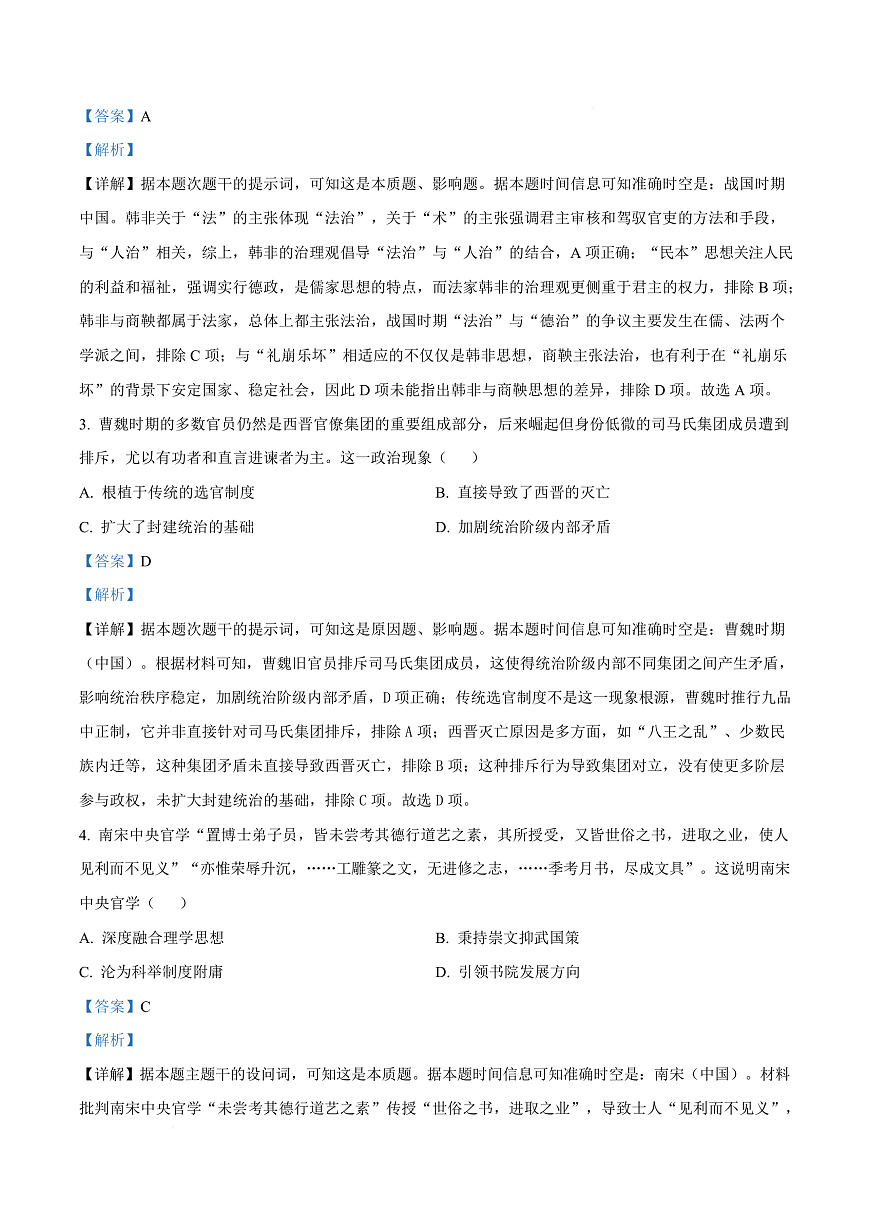 【答案】A

【解析】

【详解】据本题次题干的提示词，可知这是本质题、影响题。据本题时间信息可知准确时空是：战国时期中国。韩非关于“法”的主张体现“法治”，关于“术”的主张强调君主审核和驾驭官吏的方法和手段，与“人治”相关，综上，韩非的治理观倡导“法治”与“人治”的结合，A 项正确；“民本”思想关注人民的利益和福祉，强调实行德政，是儒家思想的特点，而法家韩非的治理观更侧重于君主的权力，排除 B 项；韩非与商鞅都属于法家，总体上都主张法治，战国时期“法治”与“德治”的争议主要发生在儒、法两个学派之间，排除 C 项；与“礼崩乐坏”相适应的不仅仅是韩非思想，商鞅主张法治，也有利于在“礼崩乐坏”的背景下安定国家、稳定社会，因此 D 项未能指出韩非与商鞅思想的差异，排除 D 项。故选 A 项。

3. 曹魏时期的多数官员仍然是西晋官僚集团的重要组成部分，后来崛起但身份低微的司马氏集团成员遭到排斥，尤以有功者和直言进谏者为主。这一政治现象（　　）

A. 根植于传统的选官制度
B. 直接导致了西晋的灭亡
C. 扩大了封建统治的基础
D. 加剧统治阶级内部矛盾

【答案】D

【解析】

【详解】据本题次题干的提示词，可知这是原因题、影响题。据本题时间信息可知准确时空是：曹魏时期（中国）。根据材料可知，曹魏旧官员排斥司马氏集团成员，这使得统治阶级内部不同集团之间产生矛盾，影响统治秩序稳定，加剧统治阶级内部矛盾，D 项正确；传统选官制度不是这一现象根源，曹魏时推行九品中正制，它并非直接针对司马氏集团排斥，排除 A 项；西晋灭亡原因是多方面，如“八王之乱”、少数民族内迁等，这种集团矛盾未直接导致西晋灭亡，排除 B 项；这种排斥行为导致集团对立，没有使更多阶层参与政权，未扩大封建统治的基础，排除 C 项。故选 D 项。

4. 南宋中央官学“置博士弟子员，皆未尝考其德行道艺之素，其所授受，又皆世俗之书，进取之业，使人见利而不见义”“亦惟荣辱升沉，……工雕篆之文，无进修之志，……季考月书，尽成文具”。这说明南宋中央官学（　　）

A. 深度融合理学思想
B. 秉持崇文抑武国策
C. 沦为科举制度附庸
D. 引领书院发展方向

【答案】C

【解析】

【详解】据本题主题干的设问词，可知这是本质题。据本题时间信息可知准确时空是：南宋（中国）。材料批判南宋中央官学“未尝考其德行道艺之素”传授“世俗之书，进取之业”，导致士人“见利而不见义”，